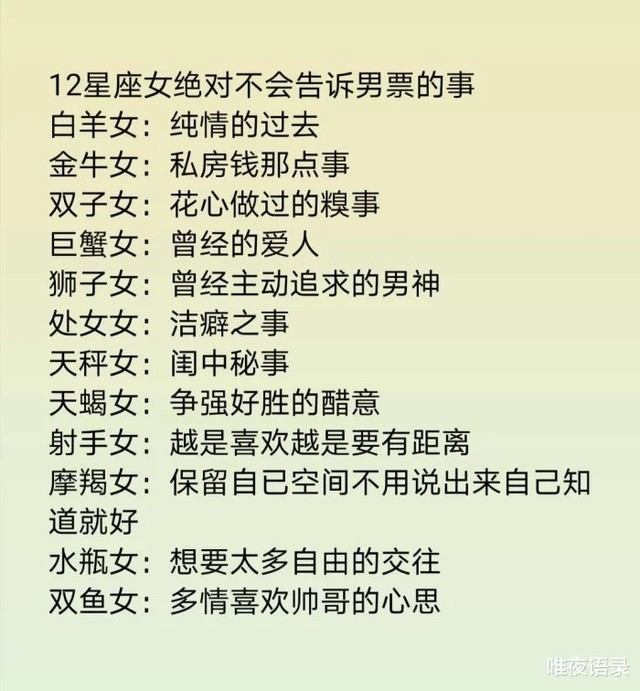 12星座女绝对不会告诉男票的事
白羊女：纯情的过去
金牛女：私房钱那点事
双子女：花心做过的糗事
巨蟹女：曾经的爱人
狮子女：曾经主动追求的男神
处女女：洁癖之事
天秤女：闺中秘事
天蝎女：争强好胜的醋意
射手女：越是喜欢越是要有距离
摩羯女：保留自已空间不用说出来自己知道就好
水瓶女：想要太多自由的交往
双鱼女：多情喜欢帅哥的心思

唯夜语录